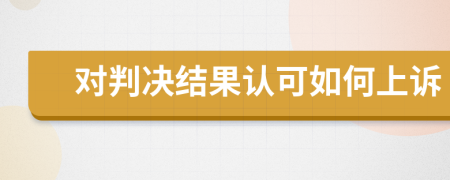 对判决结果认可如何上诉